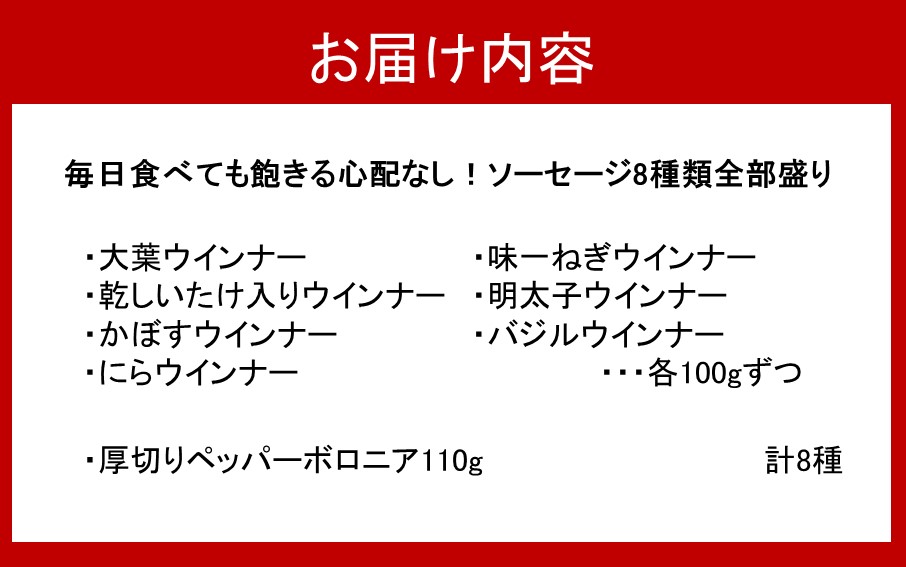 お届け内容

毎日食べても飽きる心配なし！ソーセージ8種類全部盛り

・大葉ウインナー
・乾しいたけ入りウインナー
・かぼすウインナー
・にらウインナー

・味一ねぎウインナー
・明太子ウインナー
・バジルウインナー
・・・各100gずつ

・厚切りペッパーボロニア110g

計8種